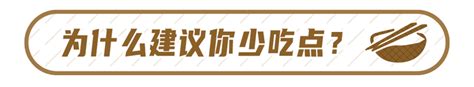 为什么建议你少吃点？